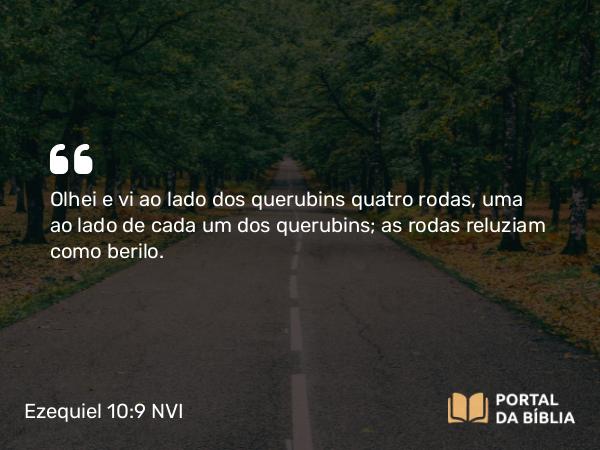 Olhei e vi ao lado dos querubins quatro rodas, uma ao lado de cada um dos querubins; as rodas reluziam como berilo.

Ezequiel 10:9 NVI

PORTAL DA BÍBLIA